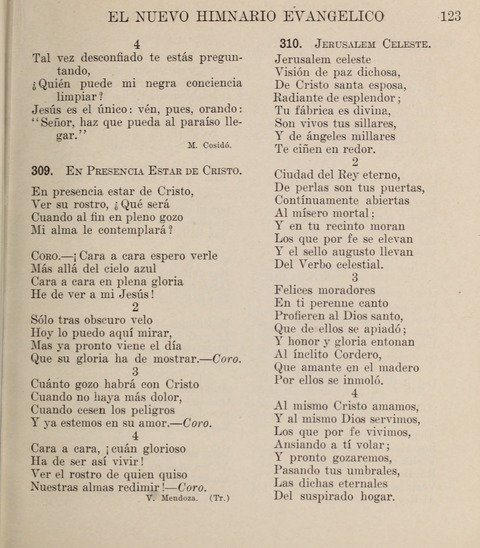 EL NUEVO HIMNARIO EVANGELICO 123

4
Tal vez desconfiado te estás preguntando,
¿Quién puede mi negra conciencia limpiar?
Jesús es el único: vén, pues, orando:
"Señor, haz que pueda al paraíso llegar."
M. Cosidó.

309. En Presencia Estar de Cristo.

En presencia estar de Cristo,
Ver su rostro, ¿Qué será
Cuando al fin en pleno gozo
Mi alma le contemplará?

Coro.—¡Cara a cara espero verle
Más allá del cielo azul
Cara a cara en plena gloria
He de ver a mi Jesús!
2
Sólo tras obscuro velo
Hoy lo puedo aquí mirar,
Mas ya pronto viene el día
Que su gloria ha de mostrar.—Coro.
3
Cuánto gozo habrá con Cristo
Cuando no haya más dolor,
Cuando cesen los peligros
Y ya estemos en su amor.—Coro.
4
Cara a cara, ¡cuán glorioso
Ha de ser así vivir!
Ver el rostro de quien quiso
Nuestras almas redimir!—Coro.
V. Mendoza. (Tr.)

310. Jerusalem Celeste.
Jerusalem celeste
Visión de paz dichosa,
De Cristo santa esposa,
Radiante de esplendor;
Tu fábrica es divina,
Son vivos tus sillares,
Y de ángeles millares
Te ciñen en redor.
2
Ciudad del Rey eterno,
De perlas son tus puertas,
Contínuamente abiertas
Al mísero mortal;
Y en tu recinto moran
Los que por fe se elevan
Y el sello augusto llevan
Del Verbo celestial.
3
Felices moradores
En ti perenne canto
Profieren al Dios santo,
Que de ellos se apiadó;
Y honor y gloria entonan
Al ínclito Cordero,
Que amante en el madero
Por ellos se inmoló.
4
Al mismo Cristo amamos,
Y al mismo Dios servimos,
Los que por fe vivimos,
Ansiando a tí volar;
Y pronto gozaremos,
Pasando tus umbrales,
Las dichas eternales
Del suspirado hogar.